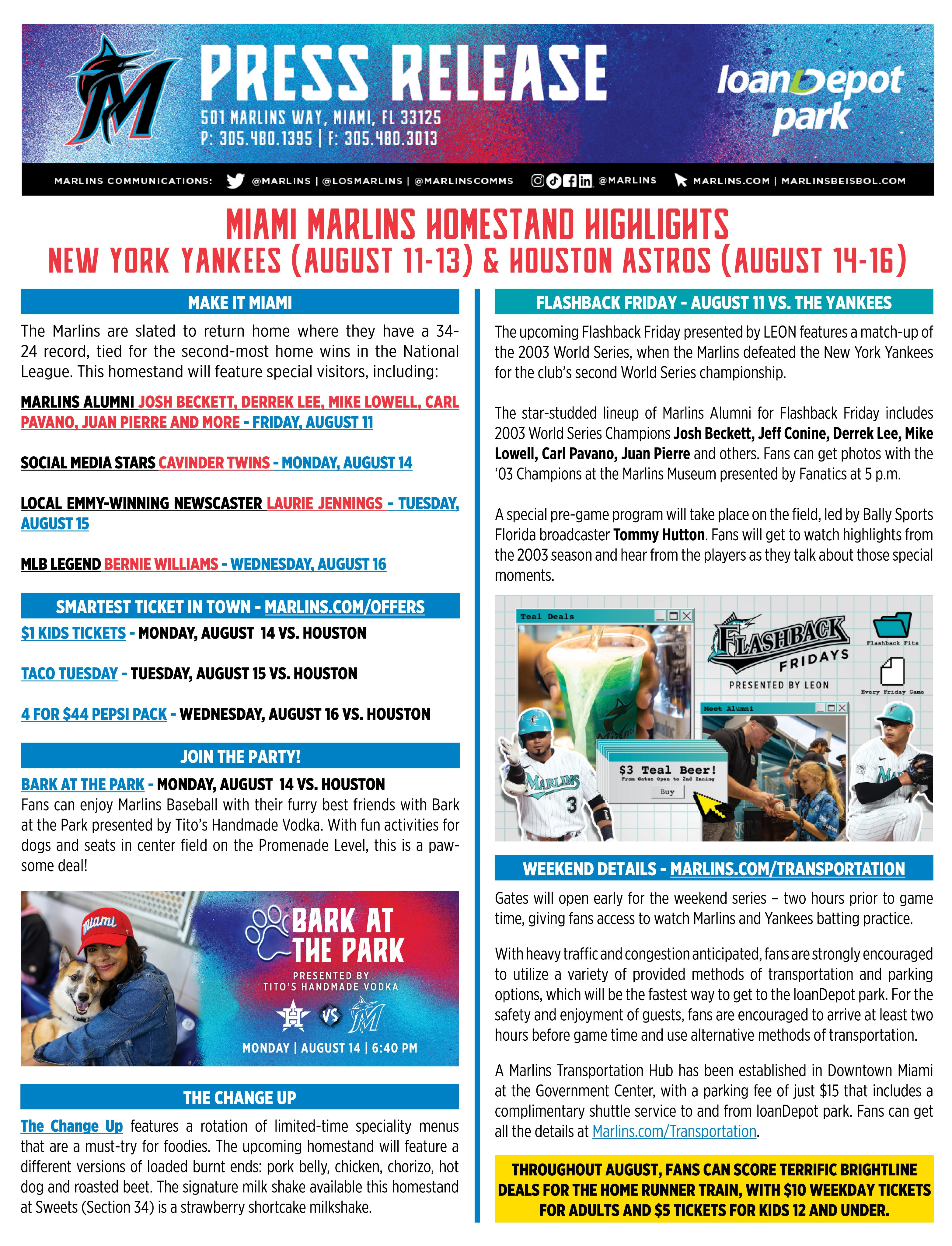 PRESS RELEASE

501 MARLINS WAY, MIAMI, FL 33125
P: 305.480.1395 | F: 305.480.3013

loanDepot park

MARLINS COMMUNICATIONS: @MARLINS | @LOSMARLINS | @MARLINSCOMMS @MARLINS MARLINS.COM | MARLINSBEISBOL.COM

MIAMI MARLINS HOMESTAND HIGHLIGHTS
NEW YORK YANKEES (AUGUST 11-13) & HOUSTON ASTROS (AUGUST 14-16)

MAKE IT MIAMI

The Marlins are slated to return home where they have a 34-24 record, tied for the second-most home wins in the National League. This homestand will feature special visitors, including:

MARLINS ALUMNI JOSH BECKETT, DERREK LEE, MIKE LOWELL, CARL PAVANO, JUAN PIERRE AND MORE - FRIDAY, AUGUST 11

SOCIAL MEDIA STARS CAVINDER TWINS - MONDAY, AUGUST 14

LOCAL EMMY-WINNING NEWSCASTER LAURIE JENNINGS - TUESDAY, AUGUST 15

MLB LEGEND BERNIE WILLIAMS - WEDNESDAY, AUGUST 16

SMARTEST TICKET IN TOWN - MARLINS.COM/OFFERS

$1 KIDS TICKETS - MONDAY, AUGUST 14 VS. HOUSTON

TACO TUESDAY - TUESDAY, AUGUST 15 VS. HOUSTON

4 FOR $44 PEPSI PACK - WEDNESDAY, AUGUST 16 VS. HOUSTON

JOIN THE PARTY!

BARK AT THE PARK - MONDAY, AUGUST 14 VS. HOUSTON
Fans can enjoy Marlins Baseball with their furry best friends with Bark at the Park presented by Tito's Handmade Vodka. With fun activities for dogs and seats in center field on the Promenade Level, this is a paw-some deal!

Miami
BARK AT THE PARK
PRESENTED BY TITO'S HANDMADE VODKA
VS
MONDAY | AUGUST 14 | 6:40 PM

THE CHANGE UP

The Change Up features a rotation of limited-time speciality menus that are a must-try for foodies. The upcoming homestand will feature a different versions of loaded burnt ends: pork belly, chicken, chorizo, hot dog and roasted beet. The signature milk shake available this homestand at Sweets (Section 34) is a strawberry shortcake milkshake.

FLASHBACK FRIDAY - AUGUST 11 VS. THE YANKEES

The upcoming Flashback Friday presented by LEON features a match-up of the 2003 World Series, when the Marlins defeated the New York Yankees for the club's second World Series championship.

The star-studded lineup of Marlins Alumni for Flashback Friday includes 2003 World Series Champions Josh Beckett, Jeff Conine, Derrek Lee, Mike Lowell, Carl Pavano, Juan Pierre and others. Fans can get photos with the '03 Champions at the Marlins Museum presented by Fanatics at 5 p.m.

A special pre-game program will take place on the field, led by Bally Sports Florida broadcaster Tommy Hutton. Fans will get to watch highlights from the 2003 season and hear from the players as they talk about those special moments.

Teal Deals
FLASHBACK FRIDAYS
PRESENTED BY LEON
Flashback Fits
Every Friday Game
Meet Alumni
$3 Teal Beer!
From Gates Open to 2nd Inning
Buy
MARLINS
3

WEEKEND DETAILS - MARLINS.COM/TRANSPORTATION

Gates will open early for the weekend series – two hours prior to game time, giving fans access to watch Marlins and Yankees batting practice.

With heavy traffic and congestion anticipated, fans are strongly encouraged to utilize a variety of provided methods of transportation and parking options, which will be the fastest way to get to the loanDepot park. For the safety and enjoyment of guests, fans are encouraged to arrive at least two hours before game time and use alternative methods of transportation.

A Marlins Transportation Hub has been established in Downtown Miami at the Government Center, with a parking fee of just $15 that includes a complimentary shuttle service to and from loanDepot park. Fans can get all the details at Marlins.com/Transportation.

THROUGHOUT AUGUST, FANS CAN SCORE TERRIFIC BRIGHTLINE DEALS FOR THE HOME RUNNER TRAIN, WITH $10 WEEKDAY TICKETS FOR ADULTS AND $5 TICKETS FOR KIDS 12 AND UNDER.